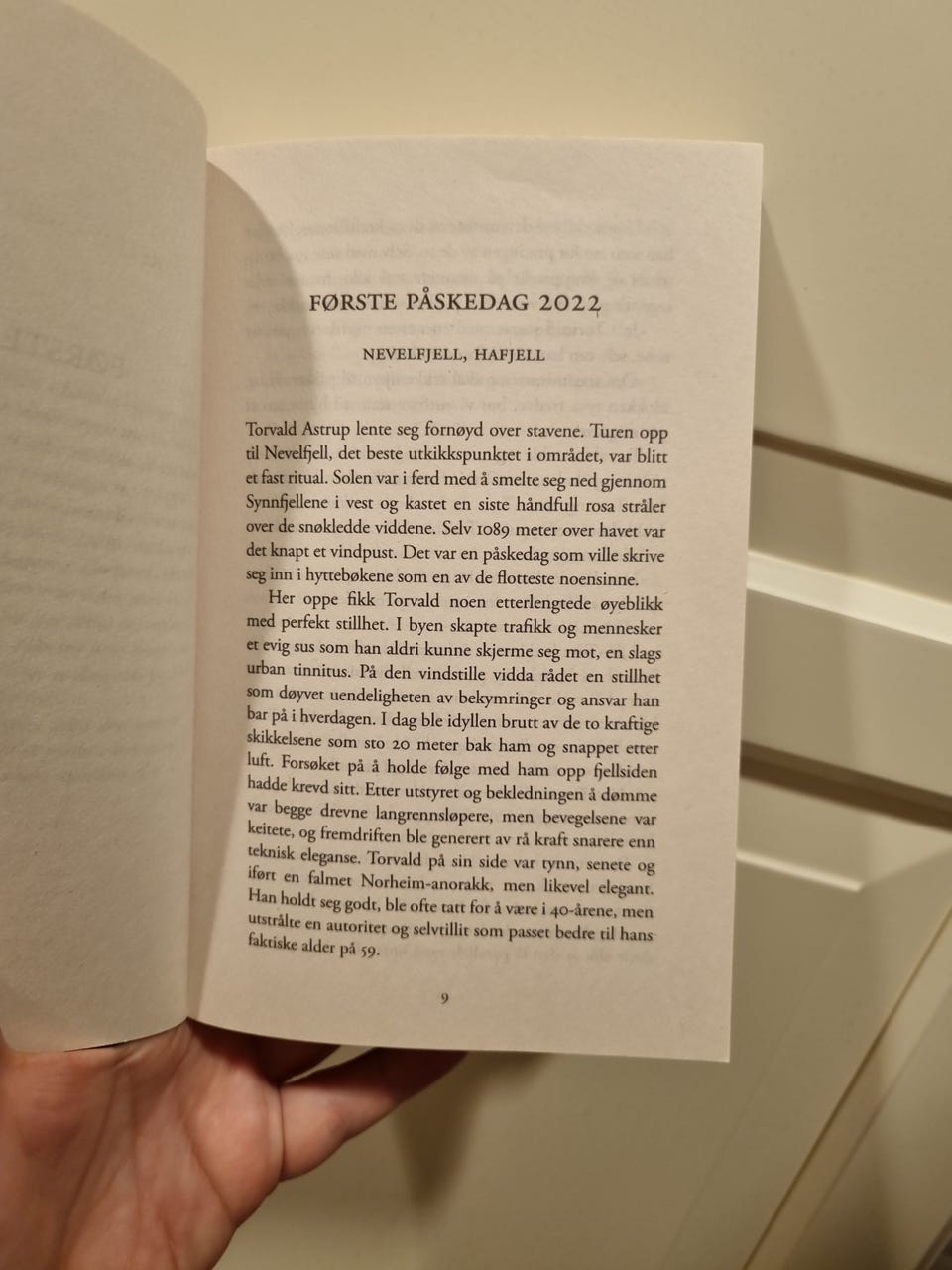 FØRSTE PÅSKEDAG 2022

NEVELFJELL, HAFJELL

Torvald Astrup lente seg fornøyd over stavene. Turen opp til Nevelfjell, det beste utkikkspunktet i området, var blitt et fast ritual. Solen var i ferd med å smelte seg ned gjennom Synnfjellene i vest og kastet en siste håndfull rosa stråler over de snøkledde viddene. Selv 1089 meter over havet var det knapt et vindpust. Det var en påskedag som ville skrive seg inn i hyttebøkene som en av de flotteste noensinne.

Her oppe fikk Torvald noen etterlengtede øyeblikk med perfekt stillhet. I byen skapte trafikk og mennesker et evig sus som han aldri kunne skjerme seg mot, en slags urban tinnitus. På den vindstille vidda rådet en stillhet som døyvet uendeligheten av bekymringer og ansvar han bar på i hverdagen. I dag ble idyllen brutt av de to kraftige skikkelsene som sto 20 meter bak ham og snappet etter luft. Forsøket på å holde følge med ham opp fjellsiden hadde krevd sitt. Etter utstyret og bekledningen å dømme var begge drevne langrennsløpere, men bevegelsene var keitete, og fremdriften ble generert av rå kraft snarere enn teknisk eleganse. Torvald på sin side var tynn, senete og iført en falmet Norheim-anorakk, men likevel elegant. Han holdt seg godt, ble ofte tatt for å være i 40-årene, men utstrålte en autoritet og selvtillit som passet bedre til hans faktiske alder på 59.

9